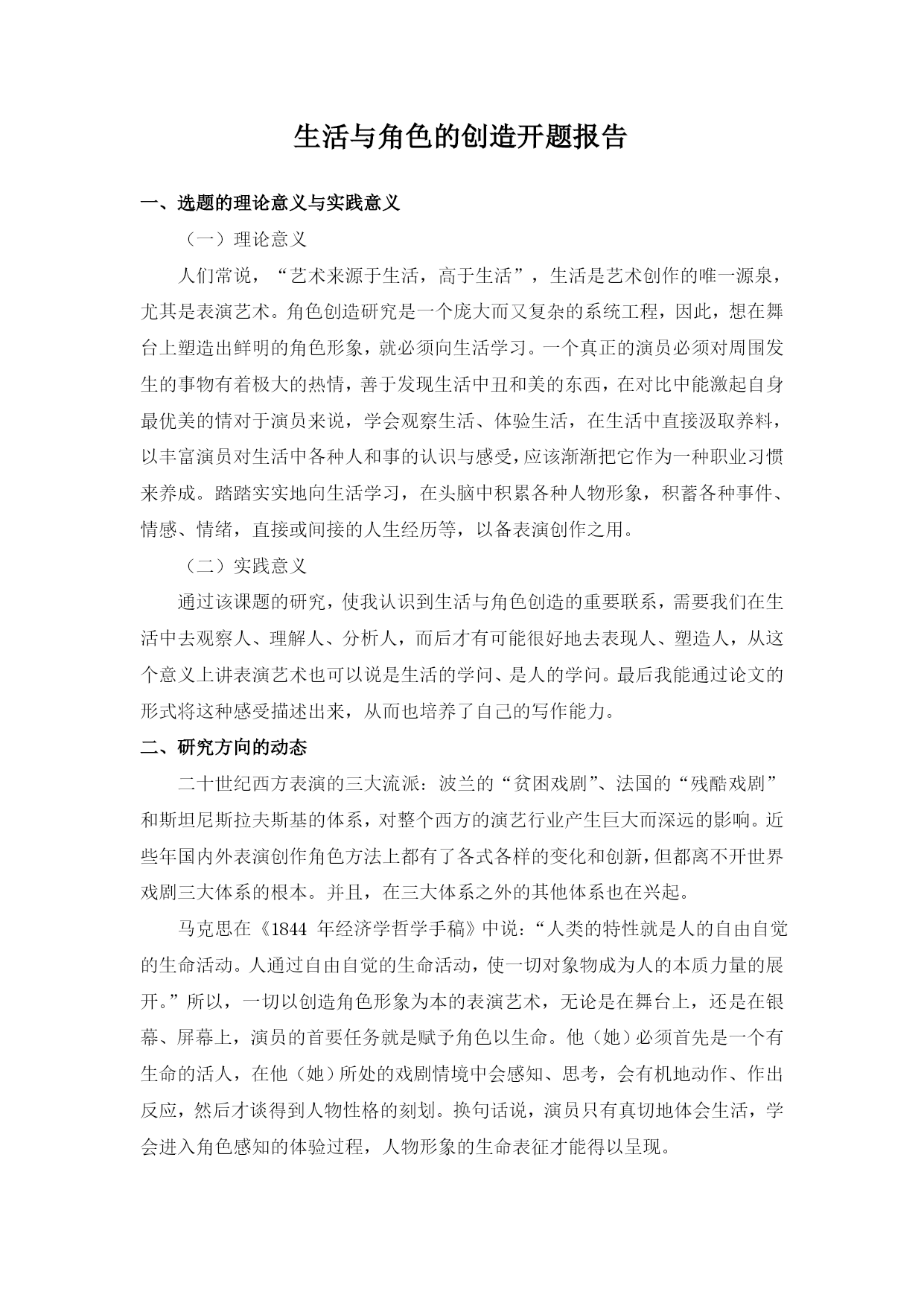 生活与角色的创造开题报告

一、选题的理论意义与实践意义

（一）理论意义

人们常说，“艺术来源于生活，高于生活”，生活是艺术创作的唯一源泉，尤其是表演艺术。角色创造研究是一个庞大而又复杂的系统工程，因此，想在舞台上塑造出鲜明的角色形象，就必须向生活学习。一个真正的演员必须对周围发生的事物有着极大的热情，善于发现生活中丑和美的东西，在对比中能激起自身最优美的情对于演员来说，学会观察生活、体验生活，在生活中直接汲取养料，以丰富演员对生活中各种人和事的认识与感受，应该渐渐把它作为一种职业习惯来养成。踏踏实实地向生活学习，在头脑中积累各种人物形象，积蓄各种事件、情感、情绪，直接或间接的人生经历等，以备表演创作之用。

（二）实践意义

通过该课题的研究，使我认识到生活与角色创造的重要联系，需要我们在生活中去观察人、理解人、分析人，而后才有可能很好地去表现人、塑造人，从这个意义上讲表演艺术也可以说是生活的学问、是人的学问。最后我能通过论文的形式将这种感受描述出来，从而也培养了自己的写作能力。

二、研究方向的动态

二十世纪西方表演的三大流派：波兰的“贫困戏剧”、法国的“残酷戏剧”和斯坦尼斯拉夫斯基的体系，对整个西方的演艺行业产生巨大而深远的影响。近些年国内外表演创作角色方法上都有了各式各样的变化和创新，但都离不开世界戏剧三大体系的根本。并且，在三大体系之外的其他体系也在兴起。

马克思在《1844 年经济学哲学手稿》中说：“人类的特性就是人的自由自觉的生命活动。人通过自由自觉的生命活动，使一切对象物成为人的本质力量的展开。”所以，一切以创造角色形象为本的表演艺术，无论是在舞台上，还是在银幕、屏幕上，演员的首要任务就是赋予角色以生命。他（她）必须首先是一个有生命的活人，在他（她）所处的戏剧情境中会感知、思考，会有机地动作、作出反应，然后才谈得到人物性格的刻划。换句话说，演员只有真切地体会生活，学会进入角色感知的体验过程，人物形象的生命表征才能得以呈现。